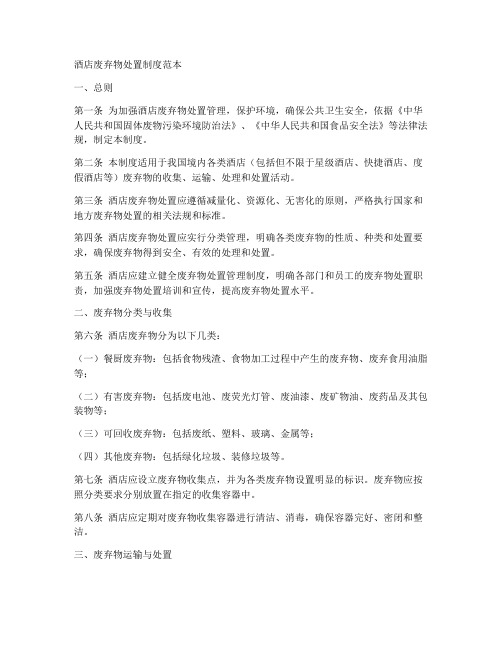 酒店废弃物处置制度范本

一、总则

第一条 为加强酒店废弃物处置管理，保护环境，确保公共卫生安全，依据《中华人民共和国固体废物污染环境防治法》、《中华人民共和国食品安全法》等法律法规，制定本制度。

第二条 本制度适用于我国境内各类酒店（包括但不限于星级酒店、快捷酒店、度假酒店等）废弃物的收集、运输、处理和处置活动。

第三条 酒店废弃物处置应遵循减量化、资源化、无害化的原则，严格执行国家和地方废弃物处置的相关法规和标准。

第四条 酒店废弃物处置应实行分类管理，明确各类废弃物的性质、种类和处置要求，确保废弃物得到安全、有效的处理和处置。

第五条 酒店应建立健全废弃物处置管理制度，明确各部门和员工的废弃物处置职责，加强废弃物处置培训和宣传，提高废弃物处置水平。

二、废弃物分类与收集

第六条 酒店废弃物分为以下几类：

（一）餐厨废弃物：包括食物残渣、食物加工过程中产生的废弃物、废弃食用油脂等；

（二）有害废弃物：包括废电池、废荧光灯管、废油漆、废矿物油、废药品及其包装物等；

（三）可回收废弃物：包括废纸、塑料、玻璃、金属等；

（四）其他废弃物：包括绿化垃圾、装修垃圾等。

第七条 酒店应设立废弃物收集点，并为各类废弃物设置明显的标识。废弃物应按照分类要求分别放置在指定的收集容器中。

第八条 酒店应定期对废弃物收集容器进行清洁、消毒，确保容器完好、密闭和整洁。

三、废弃物运输与处置